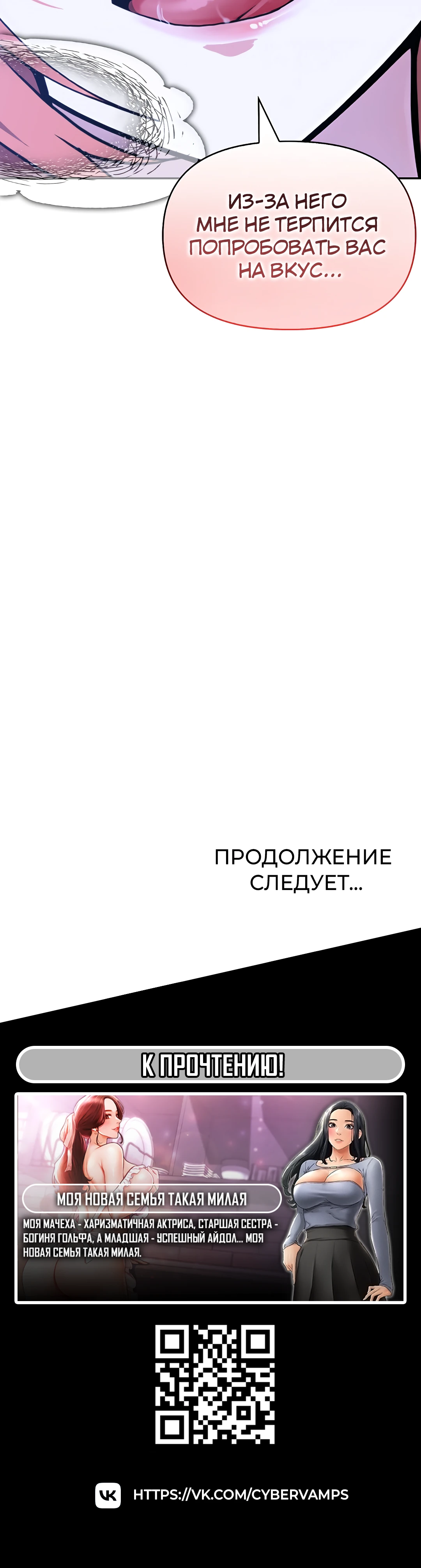 ИЗ-ЗА НЕГО МНЕ НЕ ТЕРПИТСЯ ПОПРОБОВАТЬ ВАС НА ВКУС...

ПРОДОЛЖЕНИЕ СЛЕДУЕТ...

К ПРОЧТЕНИЮ!

МОЯ НОВАЯ СЕМЬЯ ТАКАЯ МИЛАЯ

МОЯ МАЧЕХА - ХАРИЗМАТИЧНАЯ АКТРИСА, СТАРШАЯ СЕСТРА - БОГИНЯ ГОЛЬФА, А МЛАДШАЯ - УСПЕШНЫЙ АЙДОЛ... МОЯ НОВАЯ СЕМЬЯ ТАКАЯ МИЛАЯ.

HTTPS://VK.COM/CYBERVAMPS